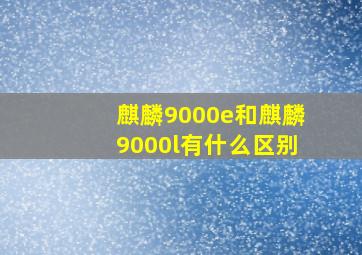 麒麟9000e和麒麟9000l有什么区别